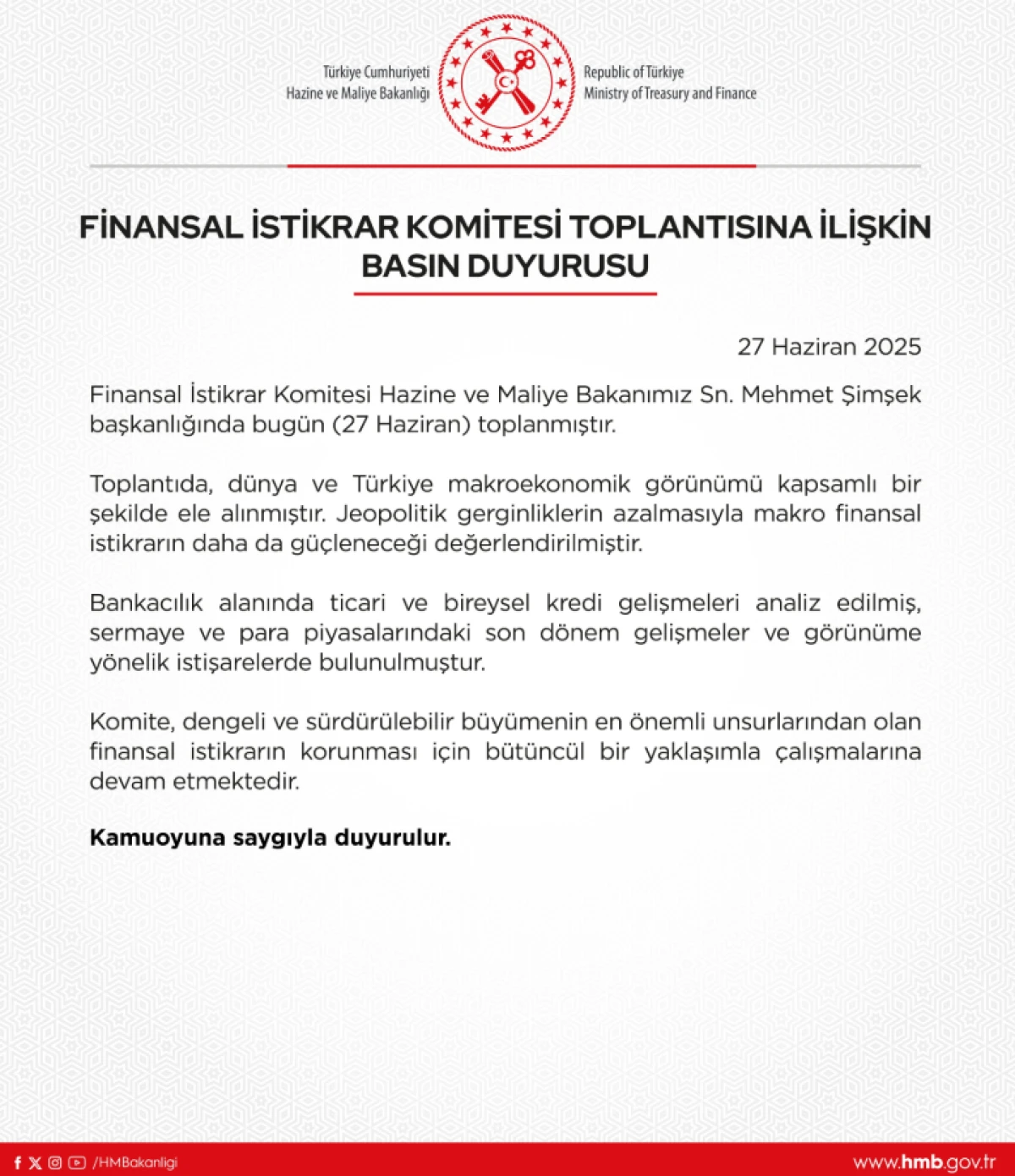 Türkiye Cumhuriyeti
Hazine ve Maliye Bakanlığı

Republic of Türkiye
Ministry of Treasury and Finance

FİNANSAL İSTİKRAR KOMİTESİ TOPLANTISINA İLİŞKİN BASIN DUYURUSU

27 Haziran 2025

Finansal İstikrar Komitesi Hazine ve Maliye Bakanımız Sn. Mehmet Şimşek başkanlığında bugün (27 Haziran) toplanmıştır.

Toplantıda, dünya ve Türkiye makroekonomik görünümü kapsamlı bir şekilde ele alınmıştır. Jeopolitik gerginliklerin azalmasıyla makro finansal istikrarın daha da güçleneceği değerlendirilmiştir.

Bankacılık alanında ticari ve bireysel kredi gelişmeleri analiz edilmiş, sermaye ve para piyasalarındaki son dönem gelişmeler ve görünüme yönelik istişarelerde bulunulmuştur.

Komite, dengeli ve sürdürülebilir büyümenin en önemli unsurlarından olan finansal istikrarın korunması için bütüncül bir yaklaşımla çalışmalarına devam etmektedir.

Kamuoyuna saygıyla duyurulur.

/HMBakanligi

www.hmb.gov.tr